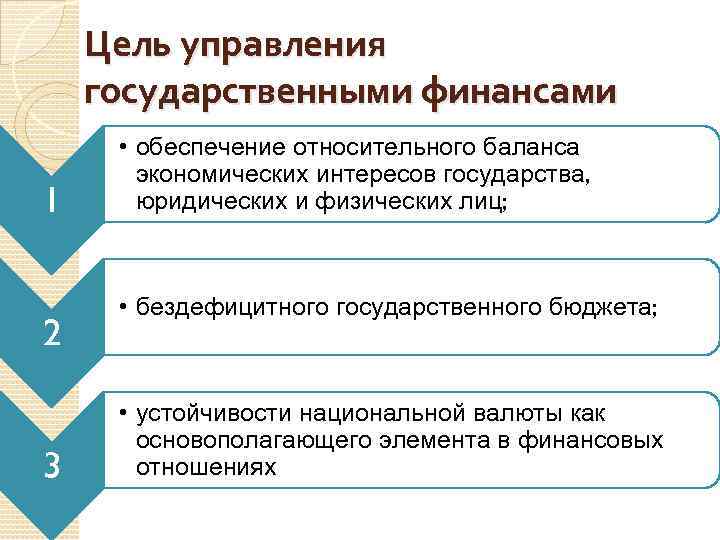 Цель управления государственными финансами

1

• обеспечение относительного баланса экономических интересов государства, юридических и физических лиц;

2

• бездефицитного государственного бюджета;

3

• устойчивости национальной валюты как основополагающего элемента в финансовых отношениях